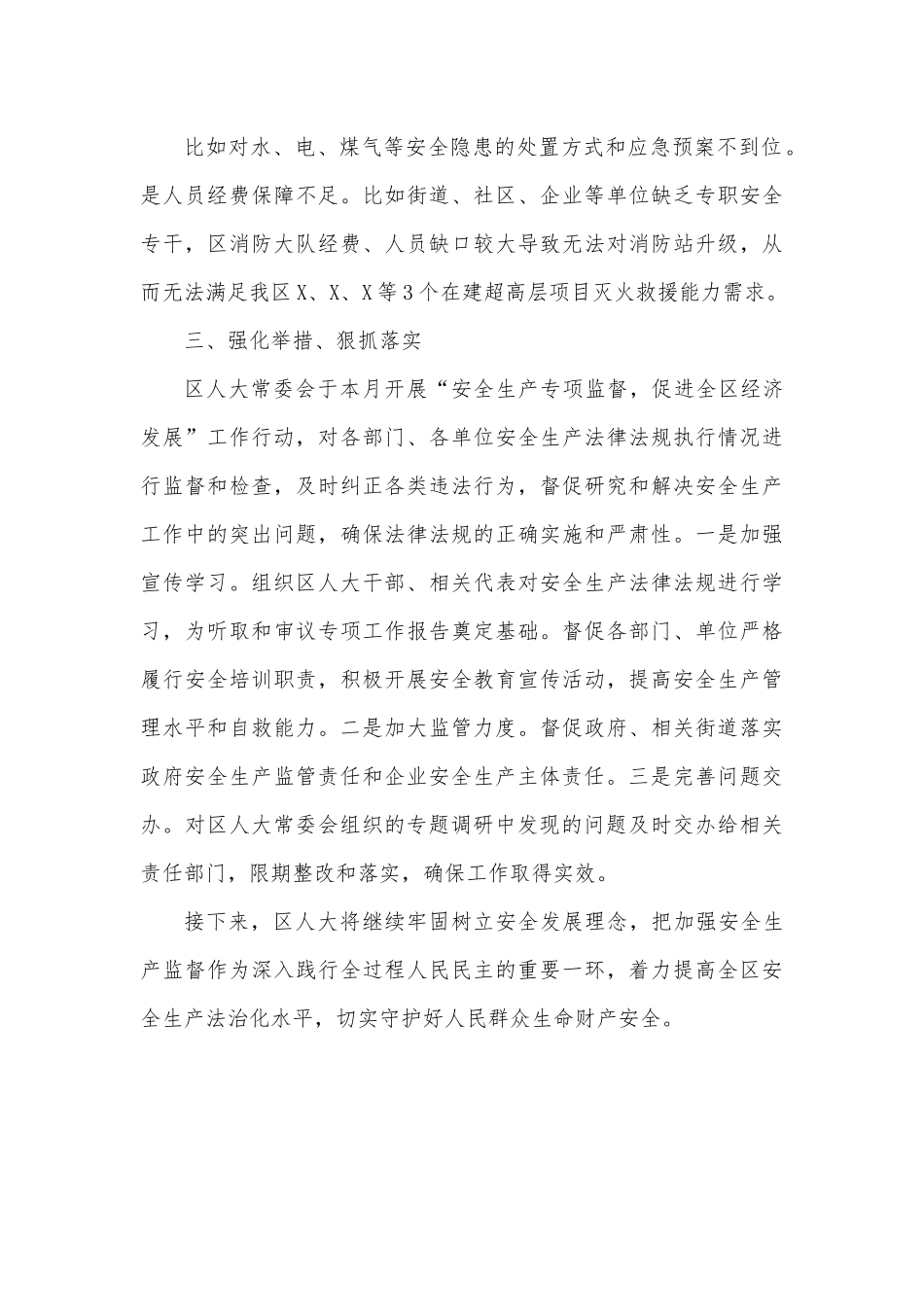 比如对水、电、煤气等安全隐患的处置方式和应急预案不到位。是人员经费保障不足。比如街道、社区、企业等单位缺乏专职安全专干，区消防大队经费、人员缺口较大导致无法对消防站升级，从而无法满足我区X、X、X等3个在建超高层项目灭火救援能力需求。

三、强化举措、狠抓落实

区人大常委会于本月开展“安全生产专项监督，促进全区经济发展”工作行动，对各部门、各单位安全生产法律法规执行情况进行监督和检查，及时纠正各类违法行为，督促研究和解决安全生产工作中的突出问题，确保法律法规的正确实施和严肃性。一是加强宣传学习。组织区人大干部、相关代表对安全生产法律法规进行学习，为听取和审议专项工作报告奠定基础。督促各部门、单位严格履行安全培训职责，积极开展安全教育宣传活动，提高安全生产管理水平和自救能力。二是加大监管力度。督促政府、相关街道落实政府安全生产监管责任和企业安全生产主体责任。三是完善问题交办。对区人大常委会组织的专题调研中发现的问题及时交办给相关责任部门，限期整改和落实，确保工作取得实效。

接下来，区人大将继续牢固树立安全发展理念，把加强安全生产监督作为深入践行全过程人民民主的重要一环，着力提高全区安全生产法治化水平，切实守护好人民群众生命财产安全。